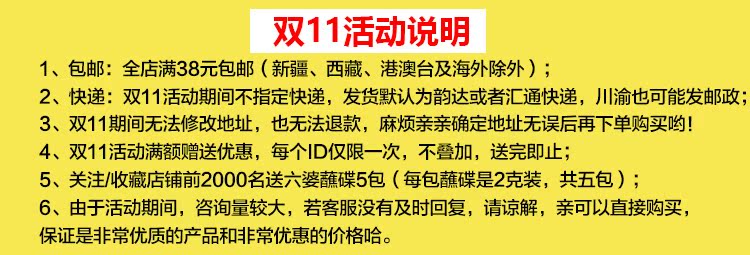 双11活动说明

1、包邮：全店满38元包邮（新疆、西藏、港澳台及海外除外）；

2、快递：双11活动期间不指定快递，发货默认为韵达或者汇通快递，川渝也可能发邮政；

3、双11期间无法修改地址，也无法退款，麻烦亲亲确定地址无误后再下单购买哟！

4、双11活动满额赠送优惠，每个ID仅限一次，不叠加，送完即止；

5、关注/收藏店铺前2000名送六婆蘸碟5包（每包蘸碟是2克装，共五包）；

6、由于活动期间，咨询量较大，若客服没有及时回复，请谅解，亲可以直接购买，保证是非常优质的产品和非常优惠的价格哈。